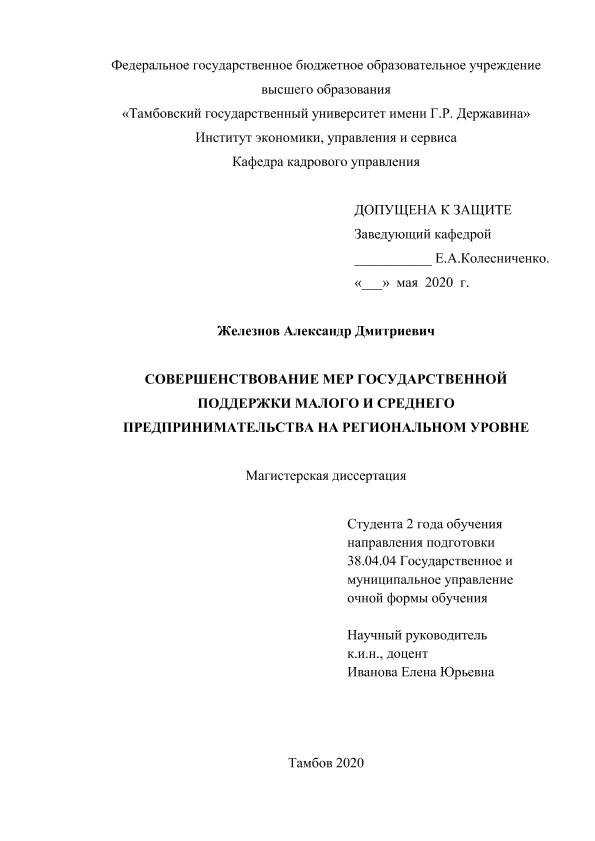 Федеральное государственное бюджетное образовательное учреждение высшего образования
«Тамбовский государственный университет имени Г.Р. Державина»
Институт экономики, управления и сервиса
Кафедра кадрового управления

ДОПУЩЕНА К ЗАЩИТЕ
Заведующий кафедрой
___________ Е.А.Колесниченко.
«___» мая 2020 г.

Железнов Александр Дмитриевич

СОВЕРШЕНСТВОВАНИЕ МЕР ГОСУДАРСТВЕННОЙ ПОДДЕРЖКИ МАЛОГО И СРЕДНЕГО ПРЕДПРИНИМАТЕЛЬСТВА НА РЕГИОНАЛЬНОМ УРОВНЕ

Магистерская диссертация

Студента 2 года обучения
направления подготовки
38.04.04 Государственное и муниципальное управление
очной формы обучения

Научный руководитель
к.и.н., доцент
Иванова Елена Юрьевна

Тамбов 2020